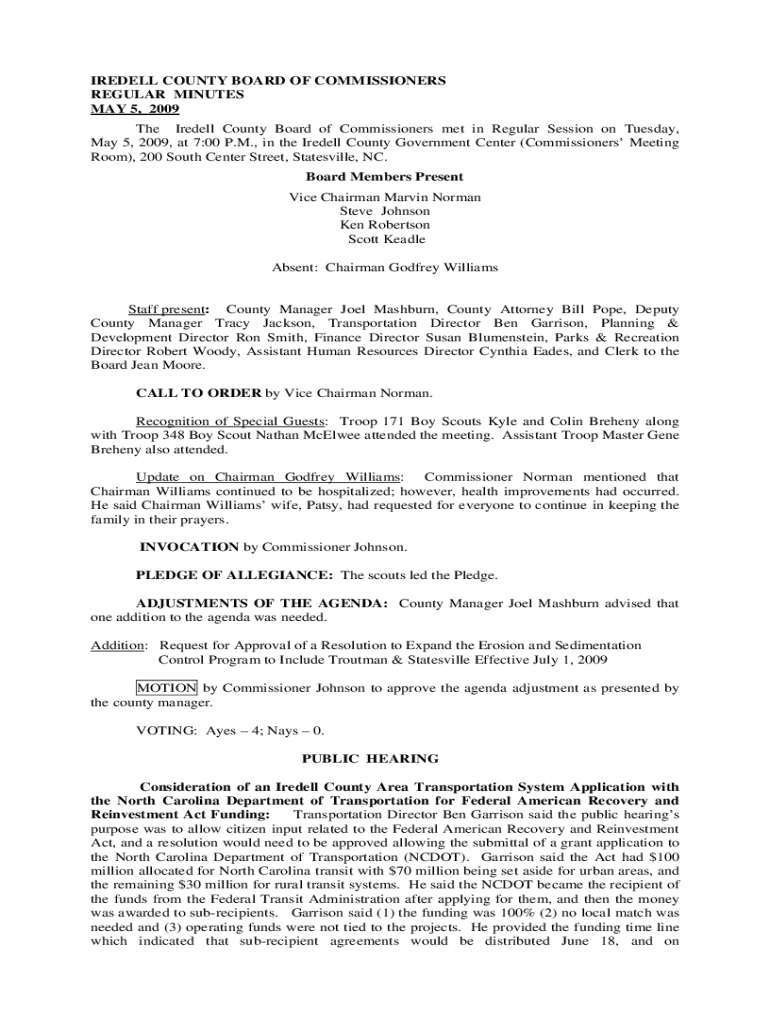 IREDELL COUNTY BOARD OF COMMISSIONERS
REGULAR MINUTES
MAY 5, 2009

The Iredell County Board of Commissioners met in Regular Session on Tuesday, May 5, 2009, at 7:00 P.M., in the Iredell County Government Center (Commissioners' Meeting Room), 200 South Center Street, Statesville, NC.

Board Members Present

Vice Chairman Marvin Norman
Steve Johnson
Ken Robertson
Scott Keadle

Absent: Chairman Godfrey Williams

Staff present: County Manager Joel Mashburn, County Attorney Bill Pope, Deputy County Manager Tracy Jackson, Transportation Director Ben Garrison, Planning & Development Director Ron Smith, Finance Director Susan Blumenstein, Parks & Recreation Director Robert Woody, Assistant Human Resources Director Cynthia Eades, and Clerk to the Board Jean Moore.

CALL TO ORDER by Vice Chairman Norman.

Recognition of Special Guests: Troop 171 Boy Scouts Kyle and Colin Breheny along with Troop 348 Boy Scout Nathan McElwee attended the meeting. Assistant Troop Master Gene Breheny also attended.

Update on Chairman Godfrey Williams: Commissioner Norman mentioned that Chairman Williams continued to be hospitalized; however, health improvements had occurred. He said Chairman Williams' wife, Patsy, had requested for everyone to continue in keeping the family in their prayers.

INVOCATION by Commissioner Johnson.

PLEDGE OF ALLEGIANCE: The scouts led the Pledge.

ADJUSTMENTS OF THE AGENDA: County Manager Joel Mashburn advised that one addition to the agenda was needed.

Addition: Request for Approval of a Resolution to Expand the Erosion and Sedimentation Control Program to Include Troutman & Statesville Effective July 1, 2009

MOTION by Commissioner Johnson to approve the agenda adjustment as presented by the county manager.

VOTING: Ayes – 4; Nays – 0.

PUBLIC HEARING

Consideration of an Iredell County Area Transportation System Application with the North Carolina Department of Transportation for Federal American Recovery and Reinvestment Act Funding: Transportation Director Ben Garrison said the public hearing's purpose was to allow citizen input related to the Federal American Recovery and Reinvestment Act, and a resolution would need to be approved allowing the submittal of a grant application to the North Carolina Department of Transportation (NCDOT). Garrison said the Act had $100 million allocated for North Carolina transit with $70 million being set aside for urban areas, and the remaining $30 million for rural transit systems. He said the NCDOT became the recipient of the funds from the Federal Transit Administration after applying for them, and then the money was awarded to sub-recipients. Garrison said (1) the funding was 100% (2) no local match was needed and (3) operating funds were not tied to the projects. He provided the funding time line which indicated that sub-recipient agreements would be distributed June 18, and on